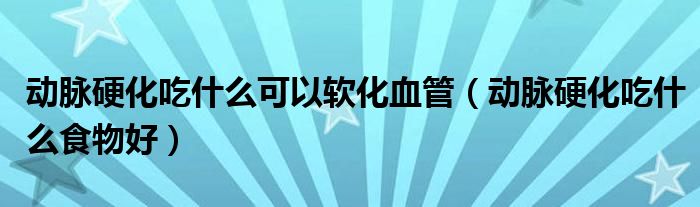 动脉硬化吃什么可以软化血管（动脉硬化吃什么食物好）